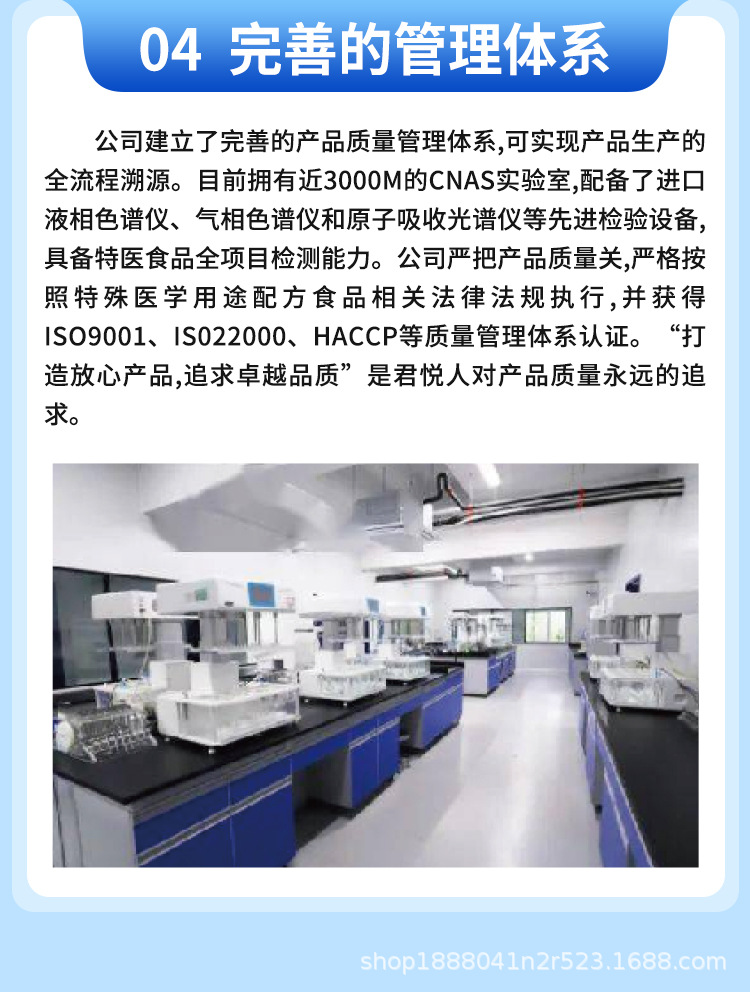 04 完善的管理体系

公司建立了完善的产品质量管理体系,可实现产品生产的全流程溯源。目前拥有近3000M的CNAS实验室,配备了进口液相色谱仪、气相色谱仪和原子吸收光谱仪等先进检验设备,具备特医食品全项目检测能力。公司严把产品质量关,严格按照特殊医学用途配方食品相关法律法规执行,并获得ISO9001、IS022000、HACCP等质量管理体系认证。“打造放心产品,追求卓越品质”是君悦人对产品质量永远的追求。

shop1888041n2r523.1688.com